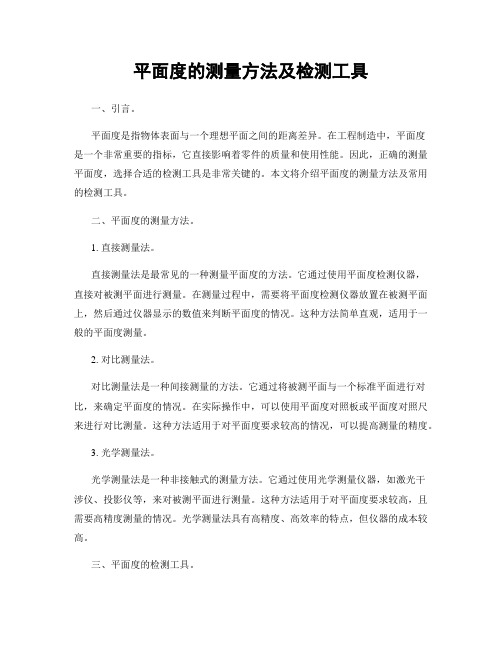 平面度的测量方法及检测工具

一、引言。

平面度是指物体表面与一个理想平面之间的距离差异。在工程制造中，平面度是一个非常重要的指标，它直接影响着零件的质量和使用性能。因此，正确的测量平面度，选择合适的检测工具是非常关键的。本文将介绍平面度的测量方法及常用的检测工具。

二、平面度的测量方法。

1. 直接测量法。

直接测量法是最常见的一种测量平面度的方法。它通过使用平面度检测仪器，直接对被测平面进行测量。在测量过程中，需要将平面度检测仪器放置在被测平面上，然后通过仪器显示的数值来判断平面度的情况。这种方法简单直观，适用于一般的平面度测量。

2. 对比测量法。

对比测量法是一种间接测量的方法。它通过将被测平面与一个标准平面进行对比，来确定平面度的情况。在实际操作中，可以使用平面度对照板或平面度对照尺来进行对比测量。这种方法适用于对平面度要求较高的情况，可以提高测量的精度。

3. 光学测量法。

光学测量法是一种非接触式的测量方法。它通过使用光学测量仪器，如激光干涉仪、投影仪等，来对被测平面进行测量。这种方法适用于对平面度要求较高，且需要高精度测量的情况。光学测量法具有高精度、高效率的特点，但仪器的成本较高。

三、平面度的检测工具。